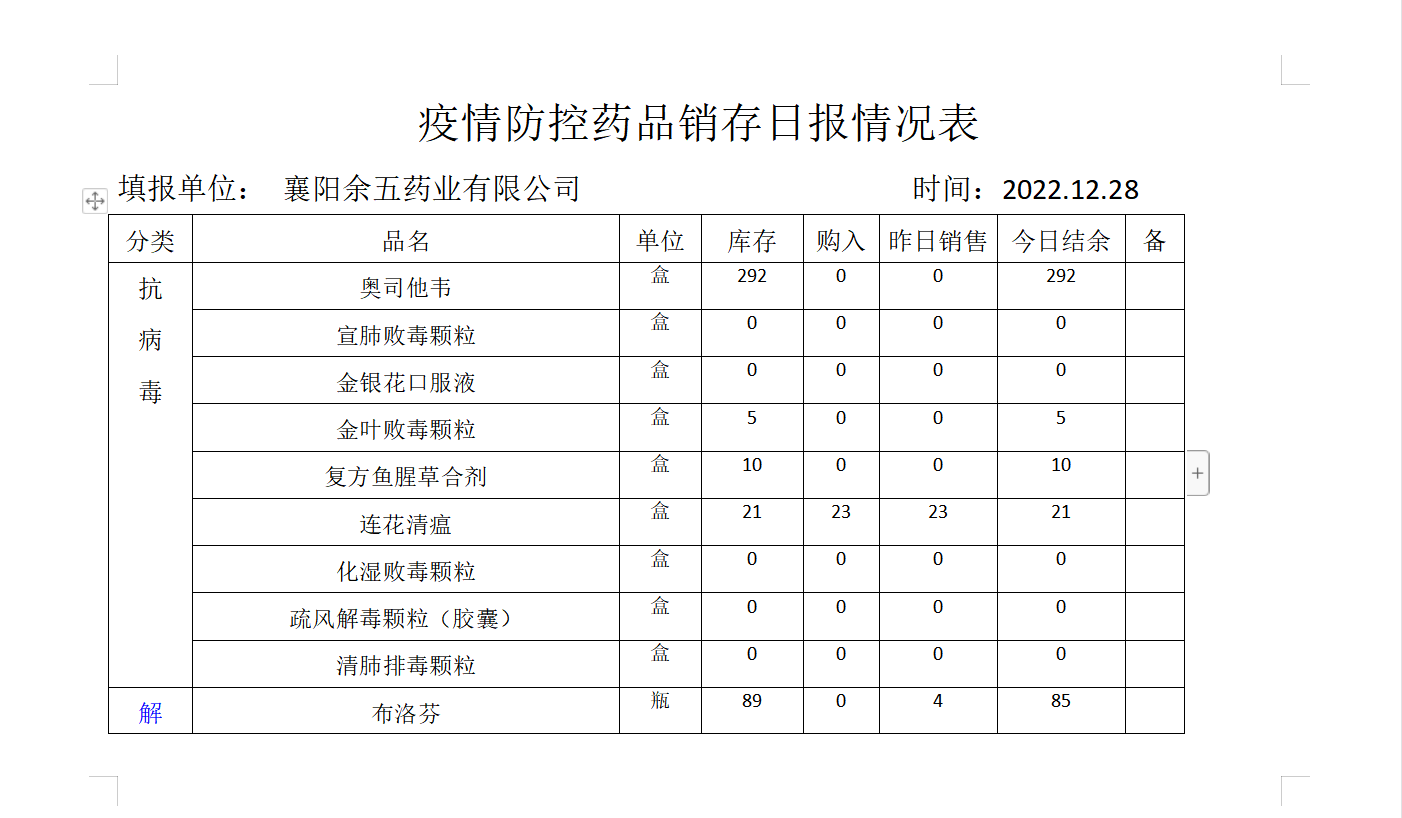 疫情防控药品销存日报情况表

填报单位： 襄阳余五药业有限公司 时间：2022.12.28

| 分类 | 品名 | 单位 | 库存 | 购入 | 昨日销售 | 今日结余 | 备 |
|---|---|---|---|---|---|---|---|
| 抗病毒 | 奥司他韦 | 盒 | 292 | 0 | 0 | 292 | |
| | 宣肺败毒颗粒 | 盒 | 0 | 0 | 0 | 0 | |
| | 金银花口服液 | 盒 | 0 | 0 | 0 | 0 | |
| | 金叶败毒颗粒 | 盒 | 5 | 0 | 0 | 5 | |
| | 复方鱼腥草合剂 | 盒 | 10 | 0 | 0 | 10 | |
| | 连花清瘟 | 盒 | 21 | 23 | 23 | 21 | |
| | 化湿败毒颗粒 | 盒 | 0 | 0 | 0 | 0 | |
| | 疏风解毒颗粒（胶囊） | 盒 | 0 | 0 | 0 | 0 | |
| | 清肺排毒颗粒 | 盒 | 0 | 0 | 0 | 0 | |
| 解 | 布洛芬 | 瓶 | 89 | 0 | 4 | 85 | |